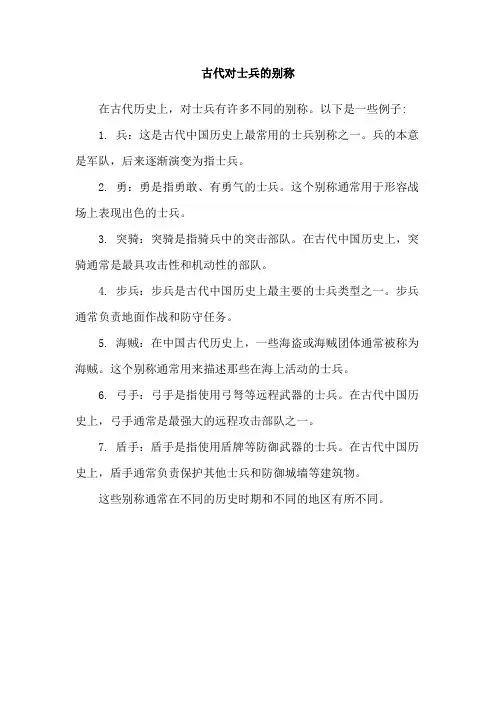 古代对士兵的别称

在古代历史上，对士兵有许多不同的别称。以下是一些例子:

1. 兵：这是古代中国历史上最常用的士兵别称之一。兵的本意是军队，后来逐渐演变为指士兵。

2. 勇：勇是指勇敢、有勇气的士兵。这个别称通常用于形容战场上表现出色的士兵。

3. 突骑：突骑是指骑兵中的突击部队。在古代中国历史上，突骑通常是最具攻击性和机动性的部队。

4. 步兵：步兵是古代中国历史上最主要的士兵类型之一。步兵通常负责地面作战和防守任务。

5. 海贼：在中国古代历史上，一些海盗或海贼团体通常被称为海贼。这个别称通常用来描述那些在海上活动的士兵。

6. 弓手：弓手是指使用弓弩等远程武器的士兵。在古代中国历史上，弓手通常是最强大的远程攻击部队之一。

7. 盾手：盾手是指使用盾牌等防御武器的士兵。在古代中国历史上，盾手通常负责保护其他士兵和防御城墙等建筑物。

这些别称通常在不同的历史时期和不同的地区有所不同。